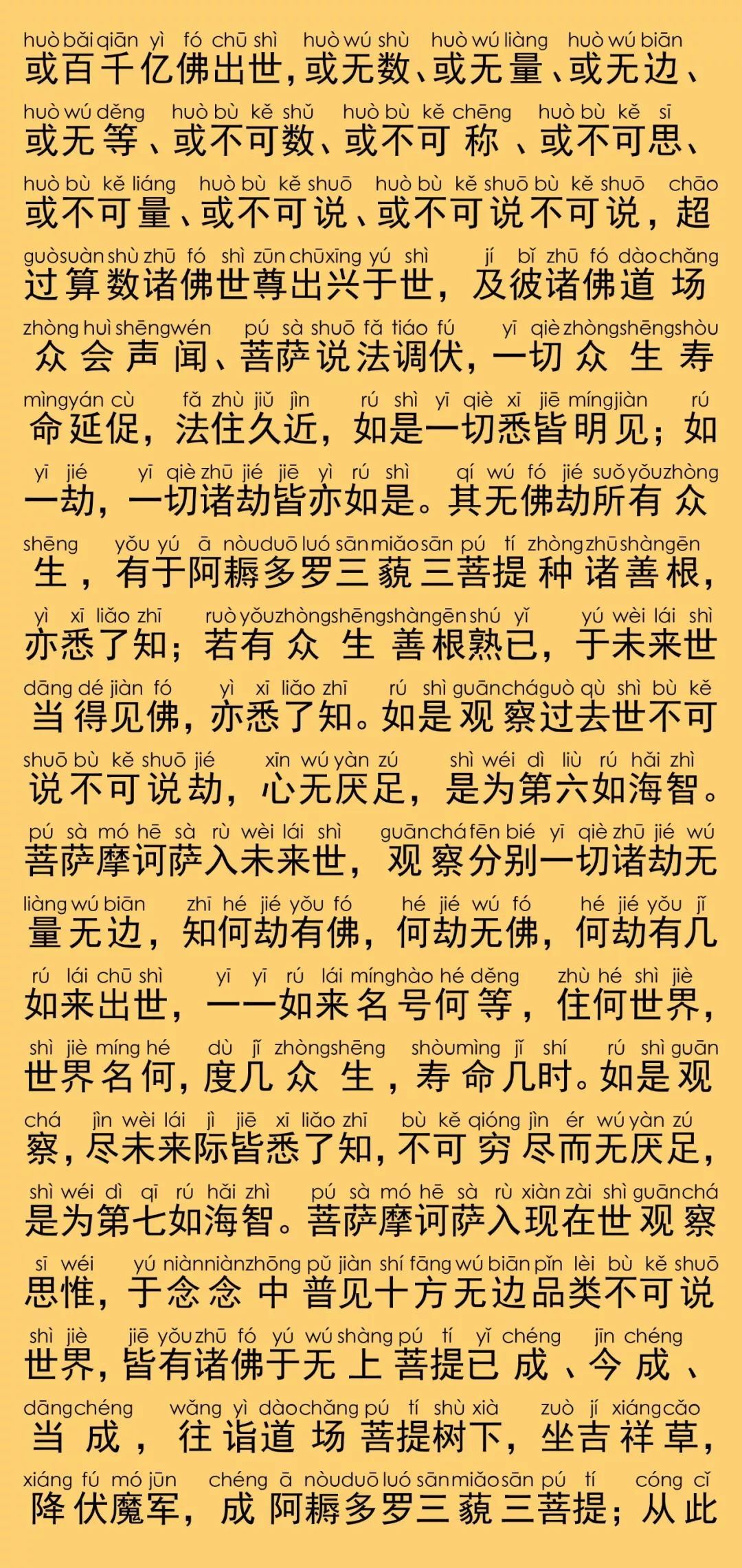 huò bǎi qiān yì fó chū shì huò wú shù huò wú liàng huò wú biān
或百千亿佛出世，或无数、或无量、或无边、

huò wú děng huò bù kě shǔ huò bù kě chēng huò bù kě sī
或无等、或不可数、或不可称、或不可思、

huò bù kě liáng huò bù kě shuō huò bù kě shuō bù kě shuō chāo
或不可量、或不可说、或不可说不可说，超

guò suàn shù zhū fó shì zūn chū xīng yú shì jí bǐ zhū fó dào chǎng
过算数诸佛世尊出兴于世，及彼诸佛道场

zhòng huì shēng wén pú sà shuō fǎ tiáo fú yī qiè zhòng shēng shòu
众会声闻、菩萨说法调伏，一切众生寿

mìng yán cù fǎ zhù jiǔ jìn rú shì yī qiè xī jiē míng jiàn rú
命延促，法住久近，如是一切悉皆明见；如

yī jié yī qiè zhū jié jiē yì rú shì qí wú fó jié suǒ yǒu zhòng
一劫，一切诸劫皆亦如是。其无佛劫所有众

shēng yǒu yú ā nòu duō luó sān miǎo sān pú tí zhòng zhū shàn gēn
生，有于阿耨多罗三藐三菩提种诸善根，

yì xī liǎo zhī ruò yǒu zhòng shēng shàn gēn shú yǐ yú wèi lái shì
亦悉了知；若有众生善根熟已，于未来世

dāng dé jiàn fó yì xī liǎo zhī rú shì guān chá guò qù shì bù kě
当得见佛，亦悉了知。如是观察过去世不可

shuō bù kě shuō jié xīn wú yàn zú shì wéi dì liù rú hǎi zhì
说不可说劫，心无厌足，是为第六如海智。

pú sà mó hē sà rù wèi lái shì guān chá fēn bié yī qiè zhū jié wú
菩萨摩诃萨入未来世，观察分别一切诸劫无

liàng wú biān zhī hé jié yǒu fó hé jié wú fó hé jié yǒu jǐ
量无边，知何劫有佛，何劫无佛，何劫有几

rú lái chū shì yī yī rú lái míng hào hé děng zhù hé shì jiè
如来出世，一一如来名号何等，住何世界，

shì jiè míng hé dù jǐ zhòng shēng shòu mìng jǐ shí rú shì guān
世界名何，度几众生，寿命几时。如是观

chá jìn wèi lái jì jiē xī liǎo zhī bù kě qióng jìn ér wú yàn zú
察，尽未来际皆悉了知，不可穷尽而无厌足，

shì wéi dì qī rú hǎi zhì pú sà mó hē sà rù xiàn zài shì guān chá
是为第七如海智。菩萨摩诃萨入现在世观察

sī wéi yú niàn niàn zhōng pǔ jiàn shí fāng wú biān pǐn lèi bù kě shuō
思惟，于念念中普见十方无边品类不可说

shì jiè jiē yǒu zhū fó yú wú shàng pú tí yǐ chéng jīn chéng
世界，皆有诸佛于无上菩提已成、今成、

dāng chéng wǎng yì dào chǎng pú tí shù xià zuò jí xiáng cǎo
当成，往诣道场菩提树下，坐吉祥草，

xiáng fú mó jūn chéng ā nòu duō luó sān miǎo sān pú tí cóng cǐ
降伏魔军，成阿耨多罗三藐三菩提；从此